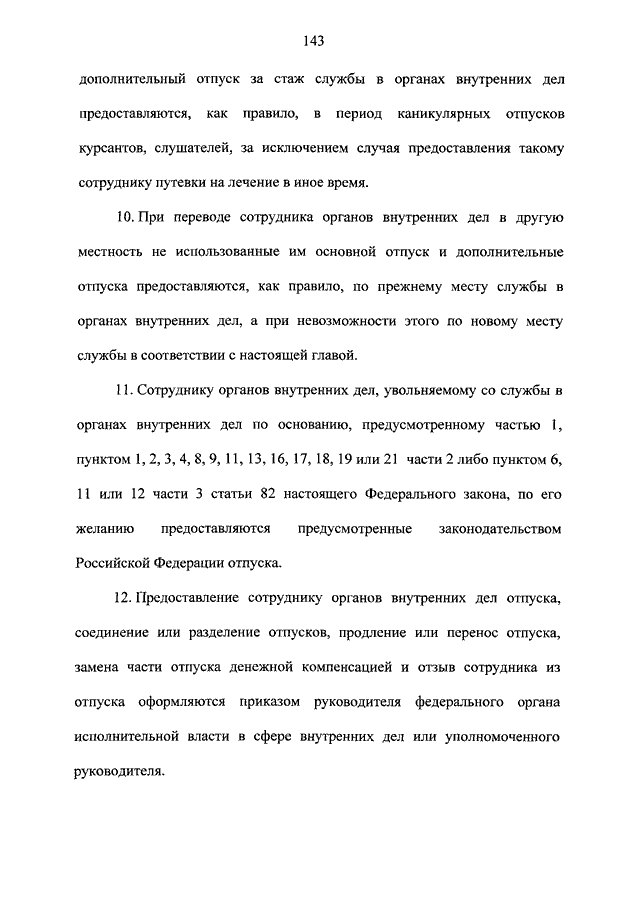 143

дополнительный отпуск за стаж службы в органах внутренних дел предоставляются, как правило, в период каникулярных отпусков курсантов, слушателей, за исключением случая предоставления такому сотруднику путевки на лечение в иное время.

10. При переводе сотрудника органов внутренних дел в другую местность не использованные им основной отпуск и дополнительные отпуска предоставляются, как правило, по прежнему месту службы в органах внутренних дел, а при невозможности этого по новому месту службы в соответствии с настоящей главой.

11. Сотруднику органов внутренних дел, увольняемому со службы в органах внутренних дел по основанию, предусмотренному частью 1, пунктом 1, 2, 3, 4, 8, 9, 11, 13, 16, 17, 18, 19 или 21 части 2 либо пунктом 6, 11 или 12 части 3 статьи 82 настоящего Федерального закона, по его желанию предоставляются предусмотренные законодательством Российской Федерации отпуска.

12. Предоставление сотруднику органов внутренних дел отпуска, соединение или разделение отпусков, продление или перенос отпуска, замена части отпуска денежной компенсацией и отзыв сотрудника из отпуска оформляются приказом руководителя федерального органа исполнительной власти в сфере внутренних дел или уполномоченного руководителя.